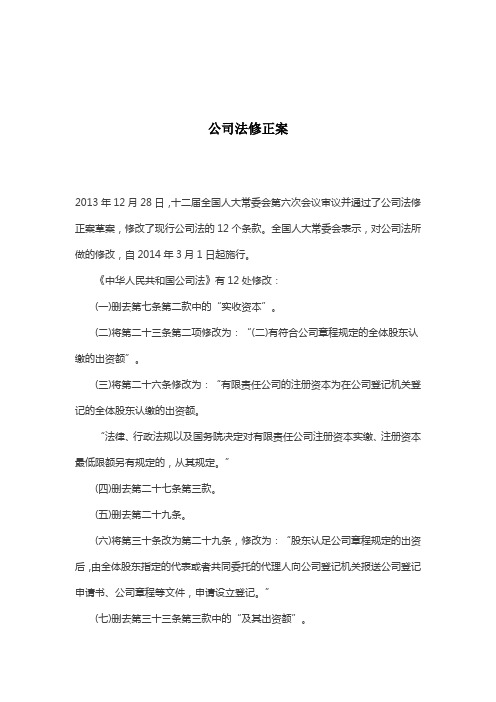 公司法修正案

2013 年 12 月 28 日，十二届全国人大常委会第六次会议审议并通过了公司法修正案草案，修改了现行公司法的 12 个条款。全国人大常委会表示，对公司法所做的修改，自 2014 年 3 月 1 日起施行。

《中华人民共和国公司法》有 12 处修改：

(一)删去第七条第二款中的“实收资本”。

(二)将第二十三条第二项修改为：“(二)有符合公司章程规定的全体股东认缴的出资额”。

(三)将第二十六条修改为：“有限责任公司的注册资本为在公司登记机关登记的全体股东认缴的出资额。

“法律、行政法规以及国务院决定对有限责任公司注册资本实缴、注册资本最低限额另有规定的，从其规定。”

(四)删去第二十七条第三款。

(五)删去第二十九条。

(六)将第三十条改为第二十九条，修改为：“股东认足公司章程规定的出资后，由全体股东指定的代表或者共同委托的代理人向公司登记机关报送公司登记申请书、公司章程等文件，申请设立登记。”

(七)删去第三十三条第三款中的“及其出资额”。